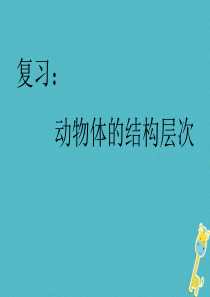 复习:

动物体的结构层次